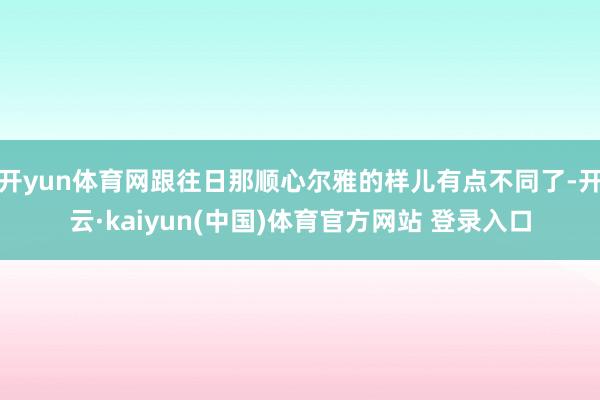 开yun体育网跟往日那顺心尔雅的样儿有点不同了-开云·kaiyun(中国)体育官方网站 登录入口